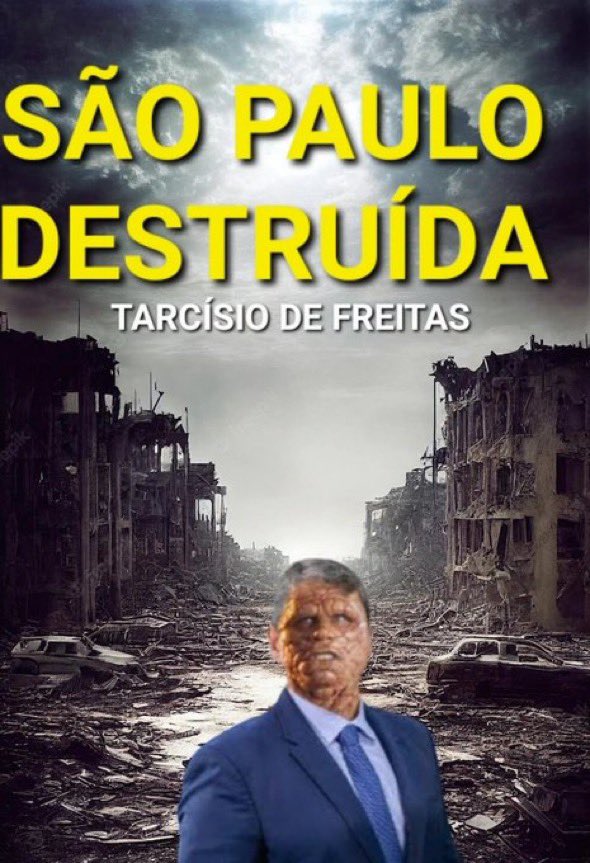 SÃO PAULO DESTRUÍDA

TARCÍSIO DE FREITAS